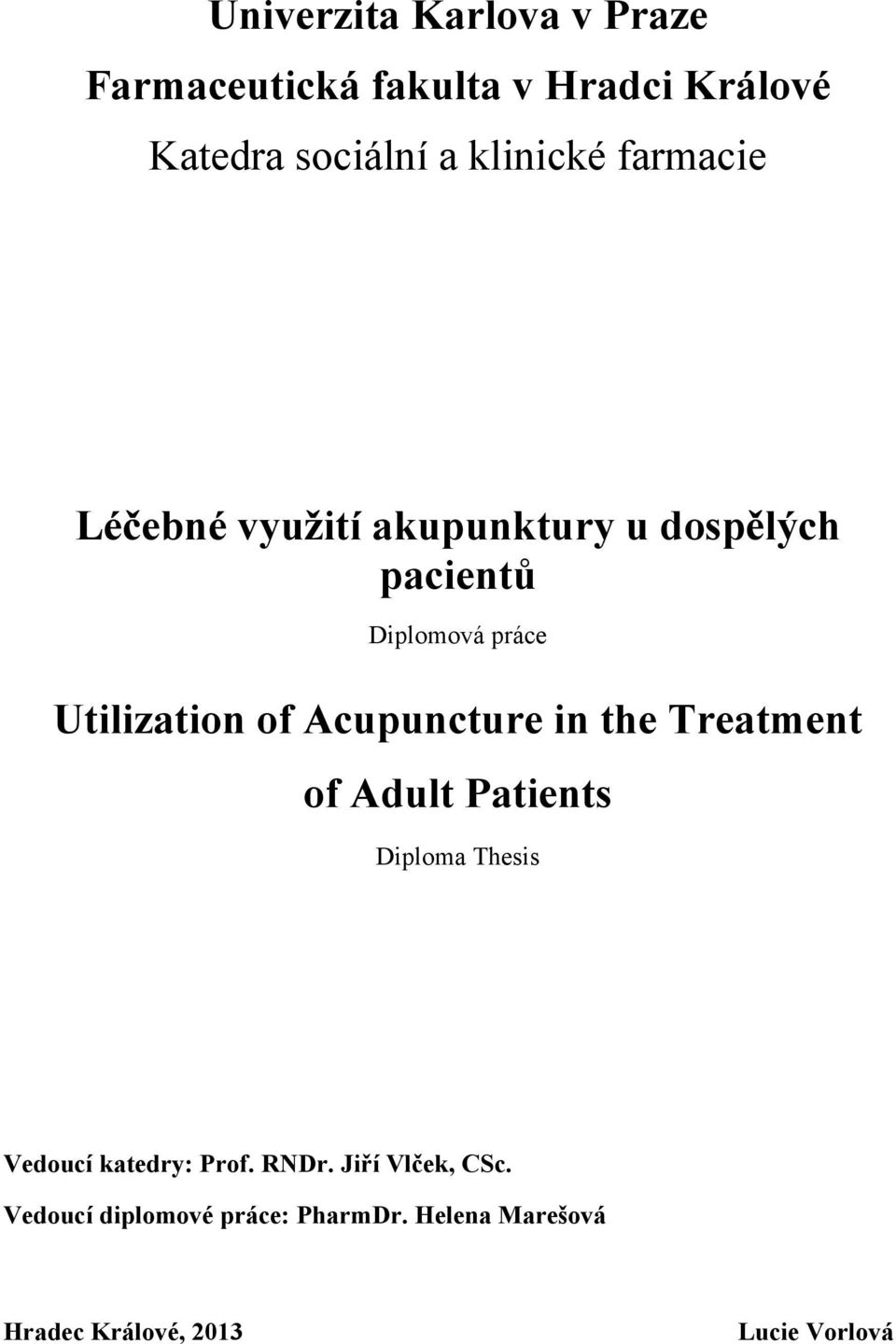 Univerzita Karlova v Praze

Farmaceutická fakulta v Hradci Králové

Katedra sociální a klinické farmacie

Léčebné využití akupunktury u dospělých pacientů

Diplomová práce

Utilization of Acupuncture in the Treatment of Adult Patients

Diploma Thesis

Vedoucí katedry: Prof. RNDr. Jiří Vlček, CSc.

Vedoucí diplomové práce: PharmDr. Helena Marešová

Hradec Králové, 2013

Lucie Vorlová